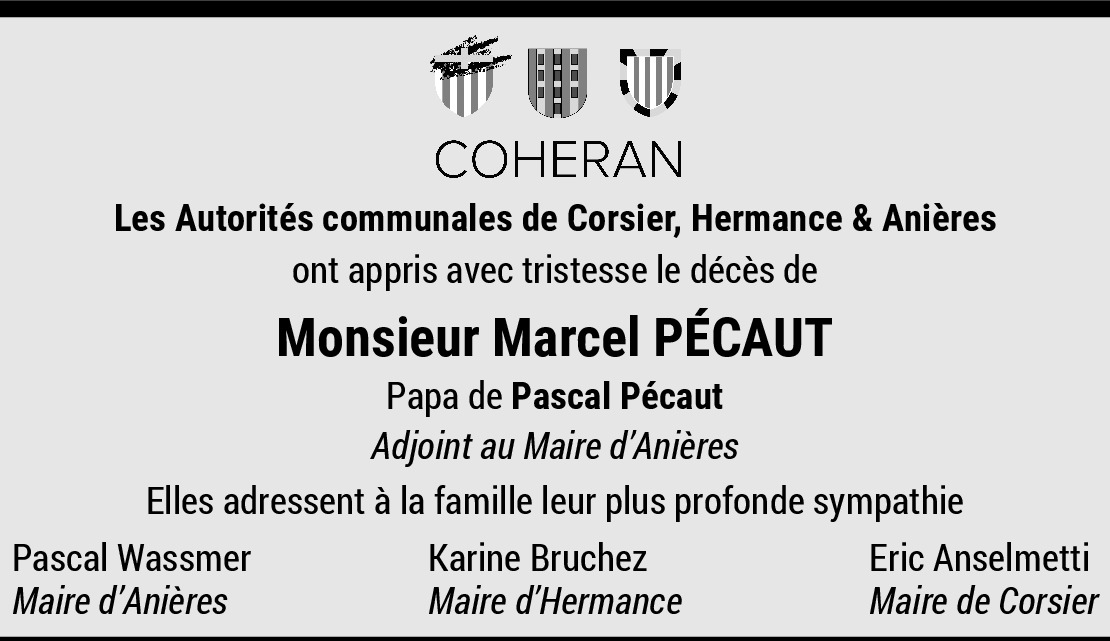 COHERAN

Les Autorités communales de Corsier, Hermance & Anières

ont appris avec tristesse le décès de

Monsieur Marcel PÉCAUT

Papa de Pascal Pécaut

Adjoint au Maire d'Anières

Elles adressent à la famille leur plus profonde sympathie

Pascal Wassmer
Maire d'Anières

Karine Bruchez
Maire d'Hermance

Eric Anselmetti
Maire de Corsier